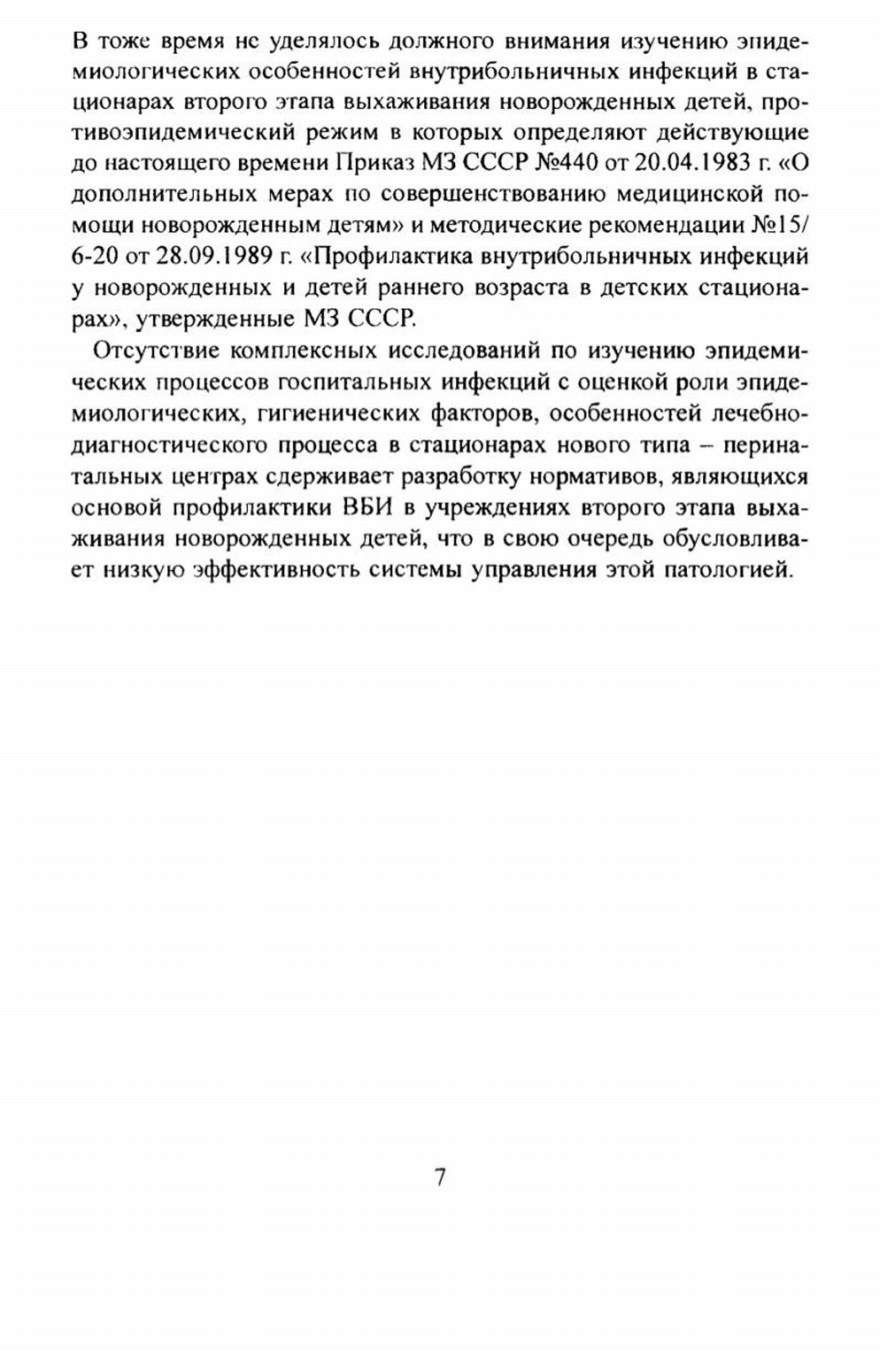 В тоже время не уделялось должного внимания изучению эпидемиологических особенностей внутрибольничных инфекций в стационарах второго этапа выхаживания новорожденных детей, противоэпидемический режим в которых определяют действующие до настоящего времени Приказ МЗ СССР №440 от 20.04.1983 г. «О дополнительных мерах по совершенствованию медицинской помощи новорожденным детям» и методические рекомендации №15/6-20 от 28.09.1989 г. «Профилактика внутрибольничных инфекций у новорожденных и детей раннего возраста в детских стационарах», утвержденные МЗ СССР.

Отсутствие комплексных исследований по изучению эпидемических процессов госпитальных инфекций с оценкой роли эпидемиологических, гигиенических факторов, особенностей лечебно-диагностического процесса в стационарах нового типа – перинатальных центрах сдерживает разработку нормативов, являющихся основой профилактики ВБИ в учреждениях второго этапа выхаживания новорожденных детей, что в свою очередь обусловливает низкую эффективность системы управления этой патологией.

7